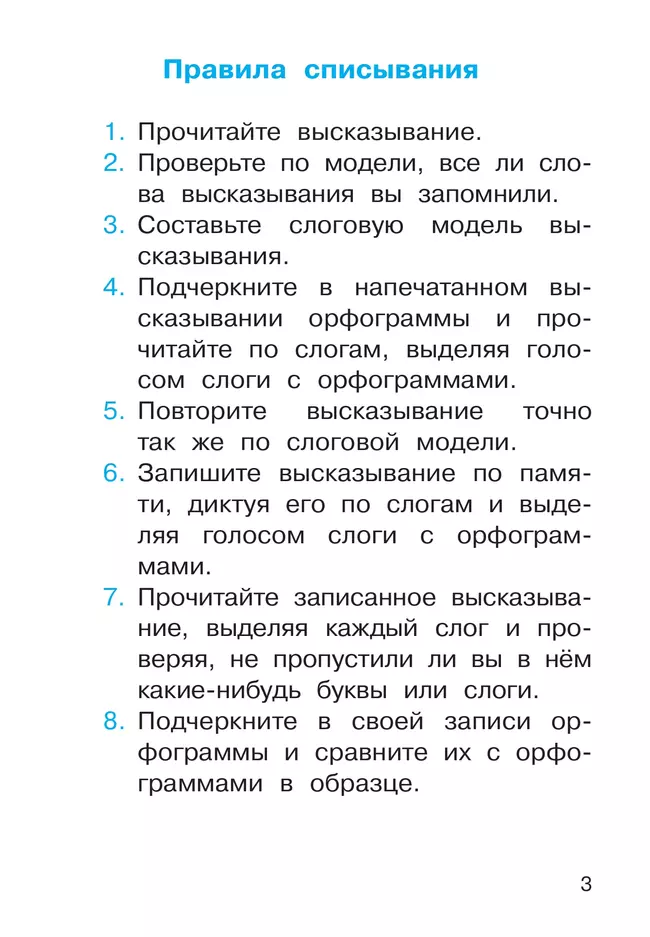 Правила списывания

1. Прочитайте высказывание.
2. Проверьте по модели, все ли слова высказывания вы запомнили.
3. Составьте слоговую модель высказывания.
4. Подчеркните в напечатанном высказывании орфограммы и прочитайте по слогам, выделяя голосом слоги с орфограммами.
5. Повторите высказывание точно так же по слоговой модели.
6. Запишите высказывание по памяти, диктуя его по слогам и выделяя голосом слоги с орфограммами.
7. Прочитайте записанное высказывание, выделяя каждый слог и проверяя, не пропустили ли вы в нём какие-нибудь буквы или слоги.
8. Подчеркните в своей записи орфограммы и сравните их с орфограммами в образце.

3